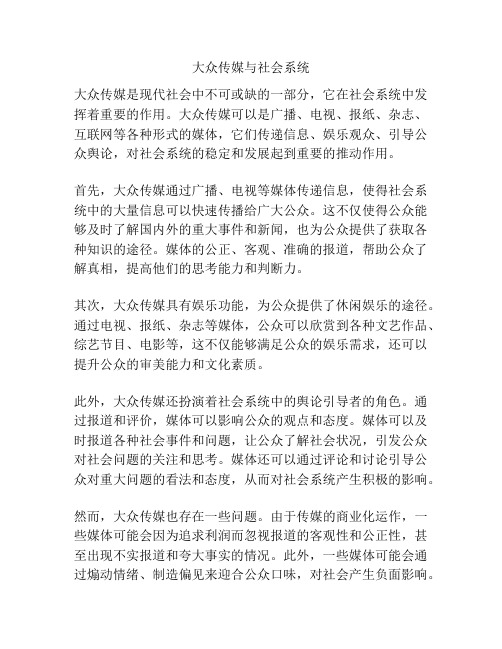 大众传媒与社会系统

大众传媒是现代社会中不可或缺的一部分，它在社会系统中发挥着重要的作用。大众传媒可以是广播、电视、报纸、杂志、互联网等各种形式的媒体，它们传递信息、娱乐观众、引导公众舆论，对社会系统的稳定和发展起到重要的推动作用。

首先，大众传媒通过广播、电视等媒体传递信息，使得社会系统中的大量信息可以快速传播给广大公众。这不仅使得公众能够及时了解国内外的重大事件和新闻，也为公众提供了获取各种知识的途径。媒体的公正、客观、准确的报道，帮助公众了解真相，提高他们的思考能力和判断力。

其次，大众传媒具有娱乐功能，为公众提供了休闲娱乐的途径。通过电视、报纸、杂志等媒体，公众可以欣赏到各种文艺作品、综艺节目、电影等，这不仅能够满足公众的娱乐需求，还可以提升公众的审美能力和文化素质。

此外，大众传媒还扮演着社会系统中的舆论引导者的角色。通过报道和评价，媒体可以影响公众的观点和态度。媒体可以及时报道各种社会事件和问题，让公众了解社会状况，引发公众对社会问题的关注和思考。媒体还可以通过评论和讨论引导公众对重大问题的看法和态度，从而对社会系统产生积极的影响。

然而，大众传媒也存在一些问题。由于传媒的商业化运作，一些媒体可能会因为追求利润而忽视报道的客观性和公正性，甚至出现不实报道和夸大事实的情况。此外，一些媒体可能会通过煽动情绪、制造偏见来迎合公众口味，对社会产生负面影响。